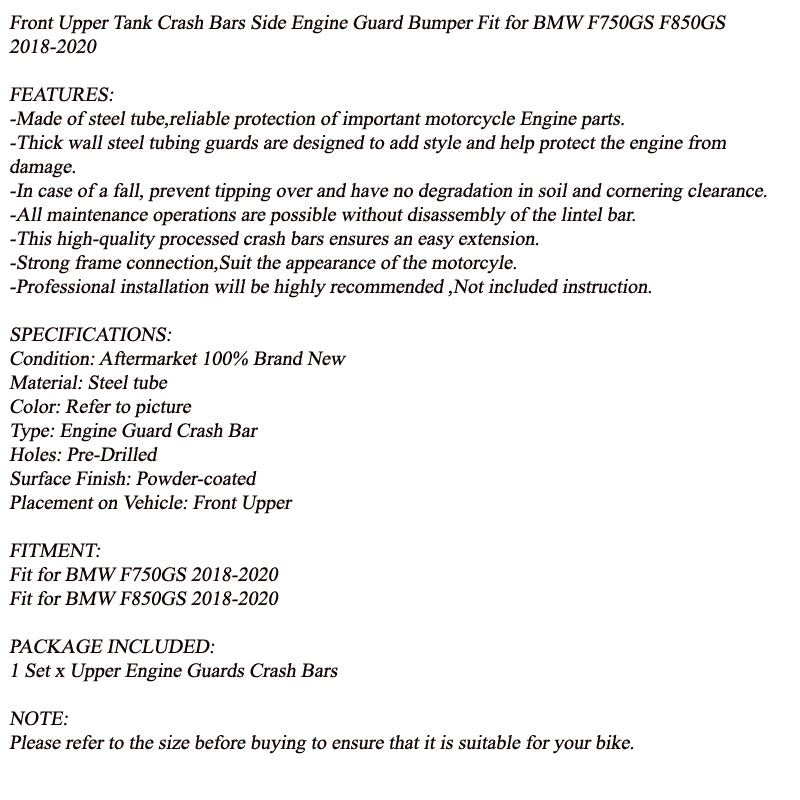 Front Upper Tank Crash Bars Side Engine Guard Bumper Fit for BMW F750GS F850GS 2018-2020

FEATURES:
-Made of steel tube,reliable protection of important motorcycle Engine parts.
-Thick wall steel tubing guards are designed to add style and help protect the engine from damage.
-In case of a fall, prevent tipping over and have no degradation in soil and cornering clearance.
-All maintenance operations are possible without disassembly of the lintel bar.
-This high-quality processed crash bars ensures an easy extension.
-Strong frame connection,Suit the appearance of the motorcyle.
-Professional installation will be highly recommended ,Not included instruction.

SPECIFICATIONS:
Condition: Aftermarket 100% Brand New
Material: Steel tube
Color: Refer to picture
Type: Engine Guard Crash Bar
Holes: Pre-Drilled
Surface Finish: Powder-coated
Placement on Vehicle: Front Upper

FITMENT:
Fit for BMW F750GS 2018-2020
Fit for BMW F850GS 2018-2020

PACKAGE INCLUDED:
1 Set x Upper Engine Guards Crash Bars

NOTE:
Please refer to the size before buying to ensure that it is suitable for your bike.